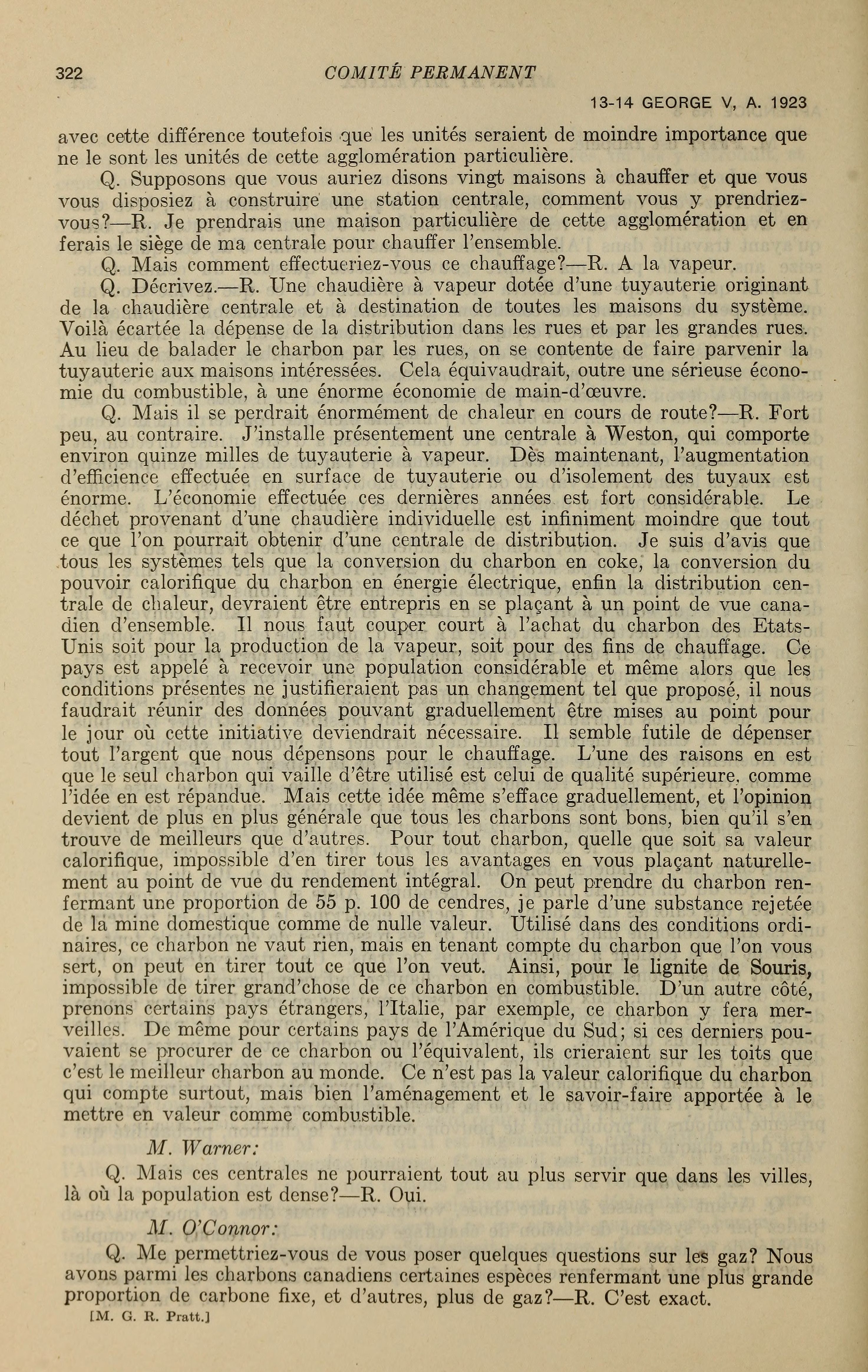 322 COMITÉ PERMANENT

13-14 GEORGE V, A. 1923

avec cette différence toutefois que les unités seraient de moindre importance que ne le sont les unités de cette agglomération particulière.

Q. Supposons que vous auriez disons vingt maisons à chauffer et que vous vous disposiez à construire une station centrale, comment vous y prendriez-vous?—R. Je prendrais une maison particulière de cette agglomération et en ferais le siège de ma centrale pour chauffer l'ensemble.

Q. Mais comment effectueriez-vous ce chauffage?—R. A la vapeur.

Q. Décrivez.—R. Une chaudière à vapeur dotée d'une tuyauterie originant de la chaudière centrale et à destination de toutes les maisons du système. Voilà écartée la dépense de la distribution dans les rues et par les grandes rues. Au lieu de balader le charbon par les rues, on se contente de faire parvenir la tuyauterie aux maisons intéressées. Cela équivaudrait, outre une sérieuse économie du combustible, à une énorme économie de main-d'œuvre.

Q. Mais il se perdrait énormément de chaleur en cours de route?—R. Fort peu, au contraire. J'installe présentement une centrale à Weston, qui comporte environ quinze milles de tuyauterie à vapeur. Dès maintenant, l'augmentation d'efficience effectuée en surface de tuyauterie ou d'isolement des tuyaux est énorme. L'économie effectuée ces dernières années est fort considérable. Le déchet provenant d'une chaudière individuelle est infiniment moindre que tout ce que l'on pourrait obtenir d'une centrale de distribution. Je suis d'avis que tous les systèmes tels que la conversion du charbon en coke, la conversion du pouvoir calorifique du charbon en énergie électrique, enfin la distribution centrale de chaleur, devraient être entrepris en se plaçant à un point de vue canadien d'ensemble. Il nous faut couper court à l'achat du charbon des Etats-Unis soit pour la production de la vapeur, soit pour des fins de chauffage. Ce pays est appelé à recevoir une population considérable et même alors que les conditions présentes ne justifieraient pas un changement tel que proposé, il nous faudrait réunir des données pouvant graduellement être mises au point pour le jour où cette initiative deviendrait nécessaire. Il semble futile de dépenser tout l'argent que nous dépensons pour le chauffage. L'une des raisons en est que le seul charbon qui vaille d'être utilisé est celui de qualité supérieure, comme l'idée en est répandue. Mais cette idée même s'efface graduellement, et l'opinion devient de plus en plus générale que tous les charbons sont bons, bien qu'il s'en trouve de meilleurs que d'autres. Pour tout charbon, quelle que soit sa valeur calorifique, impossible d'en tirer tous les avantages en vous plaçant naturellement au point de vue du rendement intégral. On peut prendre du charbon renfermant une proportion de 55 p. 100 de cendres, je parle d'une substance rejetée de la mine domestique comme de nulle valeur. Utilisé dans des conditions ordinaires, ce charbon ne vaut rien, mais en tenant compte du charbon que l'on vous sert, on peut en tirer tout ce que l'on veut. Ainsi, pour le lignite de Souris, impossible de tirer grand'chose de ce charbon en combustible. D'un autre côté, prenons certains pays étrangers, l'Italie, par exemple, ce charbon y fera merveilles. De même pour certains pays de l'Amérique du Sud; si ces derniers pouvaient se procurer de ce charbon ou l'équivalent, ils crieraient sur les toits que c'est le meilleur charbon au monde. Ce n'est pas la valeur calorifique du charbon qui compte surtout, mais bien l'aménagement et le savoir-faire apportée à le mettre en valeur comme combustible.

M. Warner:

Q. Mais ces centrales ne pourraient tout au plus servir que dans les villes, là où la population est dense?—R. Oui.

M. O'Connor:

Q. Me permettriez-vous de vous poser quelques questions sur les gaz? Nous avons parmi les charbons canadiens certaines espèces renfermant une plus grande proportion de carbone fixe, et d'autres, plus de gaz?—R. C'est exact.

[M. G. R. Pratt.]